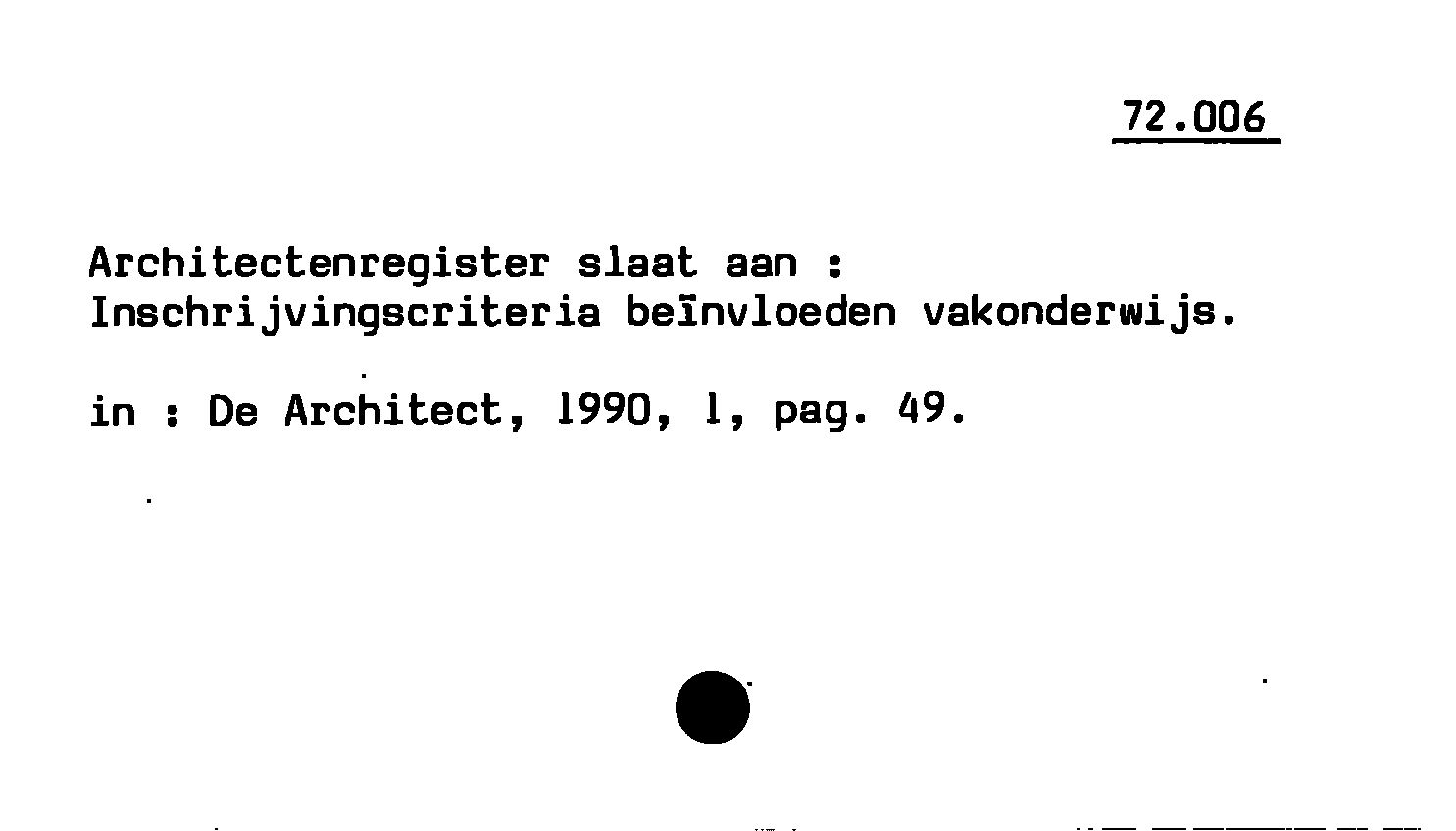 72.006

Architectenregister slaat aan : Inschrijvingscriteria beïnvloeden vakonderwijs.

in : De Architect, 1990, 1, pag. 49.